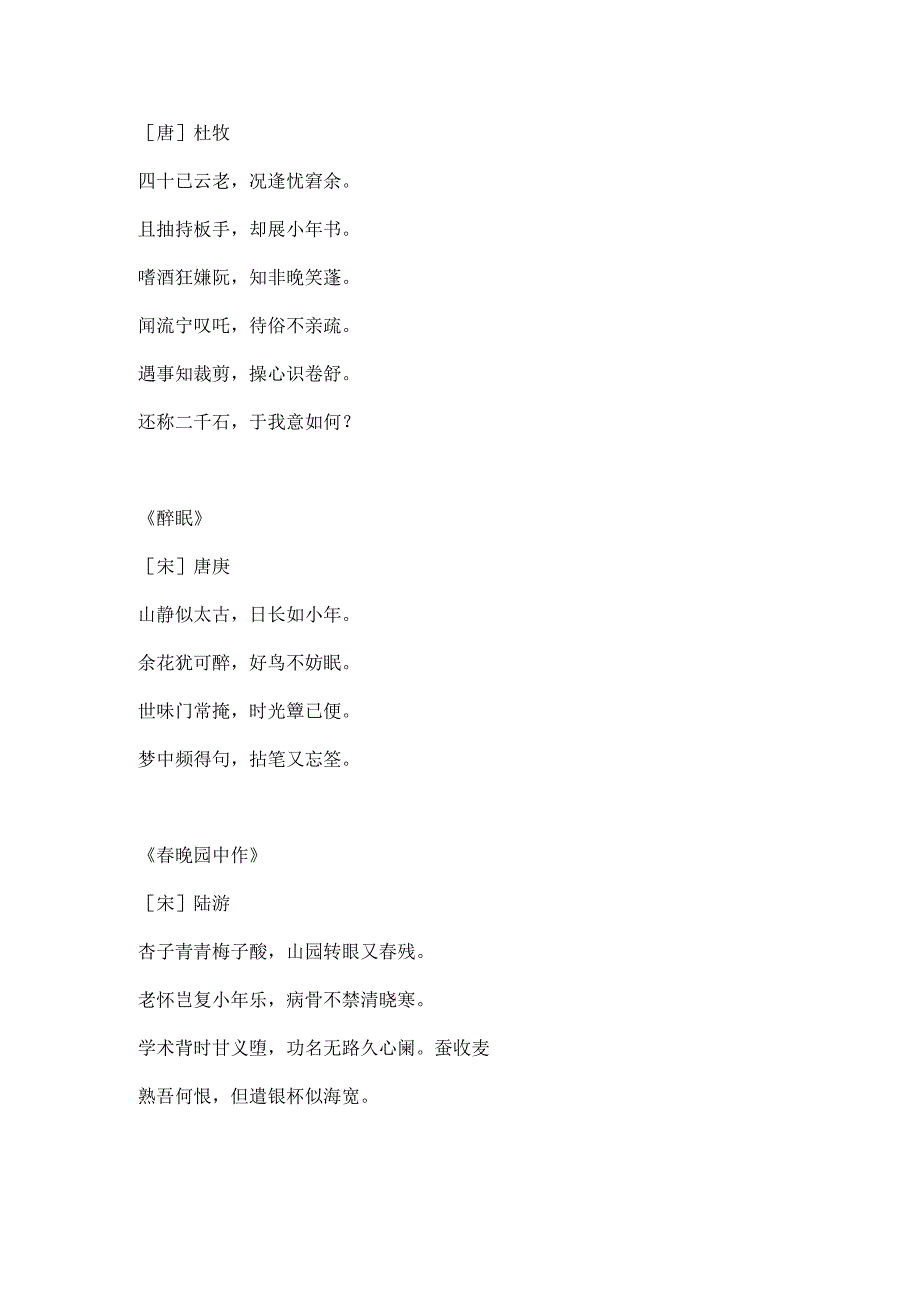 ［唐］杜牧

四十已云老，况逢忧窘余。

且抽持板手，却展小年书。

嗜酒狂嫌阮，知非晚笑蓬。

闻流宁叹吒，待俗不亲疏。

遇事知裁剪，操心识卷舒。

还称二千石，于我意如何？

《醉眠》

［宋］唐庚

山静似太古，日长如小年。

余花犹可醉，好鸟不妨眠。

世味门常掩，时光簟已便。

梦中频得句，拈笔又忘筌。

《春晚园中作》

［宋］陆游

杏子青青梅子酸，山园转眼又春残。

老怀岂复小年乐，病骨不禁清晓寒。

学术背时甘义堕，功名无路久心阑。蚕收麦熟吾何恨，但遣银杯似海宽。